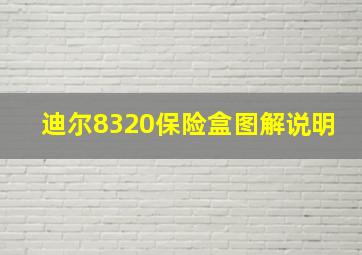 迪尔8320保险盒图解说明